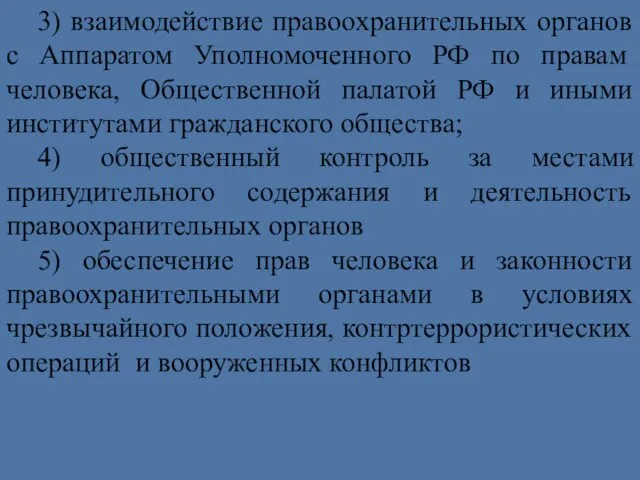 3) взаимодействие правоохранительных органов с Аппаратом Уполномоченного РФ по правам человека, Общественной палатой РФ и иными институтами гражданского общества;

4) общественный контроль за местами принудительного содержания и деятельность правоохранительных органов

5) обеспечение прав человека и законности правоохранительными органами в условиях чрезвычайного положения, контртеррористических операций и вооруженных конфликтов